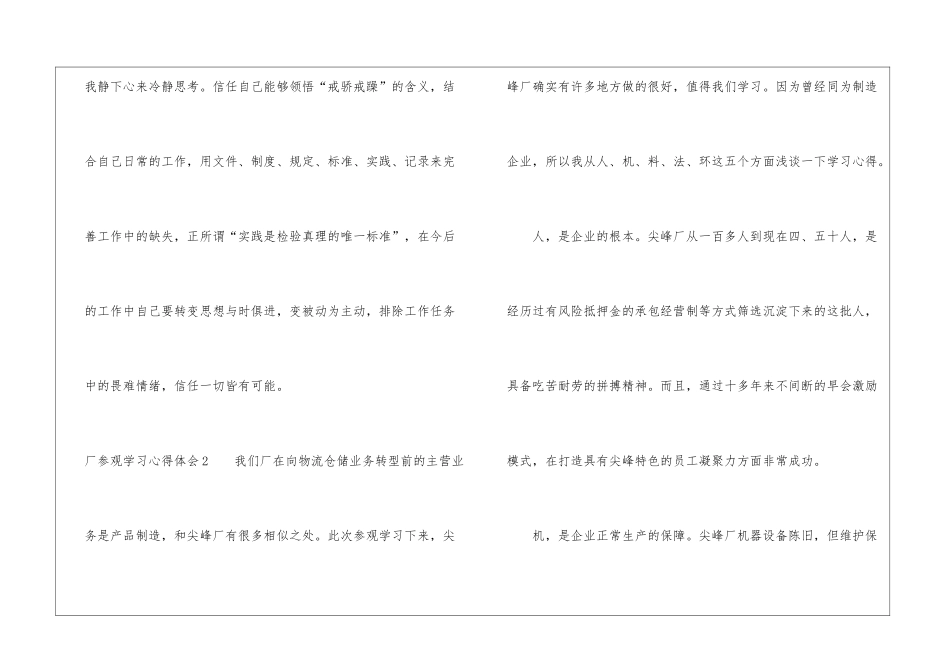 我静下心来冷静思考。信任自己能够领悟“戒骄戒躁”的含义，结合自己日常的工作，用文件、制度、规定、标准、实践、记录来完善工作中的缺失，正所谓“实践是检验真理的唯一标准”，在今后的工作中自己要转变思想与时俱进，变被动为主动，排除工作任务中的畏难情绪，信任一切皆有可能。

厂参观学习心得体会2 我们厂在向物流仓储业务转型前的主营业务是产品制造，和尖峰厂有很多相似之处。此次参观学习下来，尖峰厂确实有许多地方做的很好，值得我们学习。因为曾经同为制造企业，所以我从人、机、料、法、环这五个方面浅谈一下学习心得。

人，是企业的根本。尖峰厂从一百多人到现在四、五十人，是经历过有风险抵押金的承包经营制等方式筛选沉淀下来的这批人，具备吃苦耐劳的拼搏精神。而且，通过十多年来不间断的早会激励模式，在打造具有尖峰特色的员工凝聚力方面非常成功。

机，是企业正常生产的保障。尖峰厂机器设备陈旧，但维护保